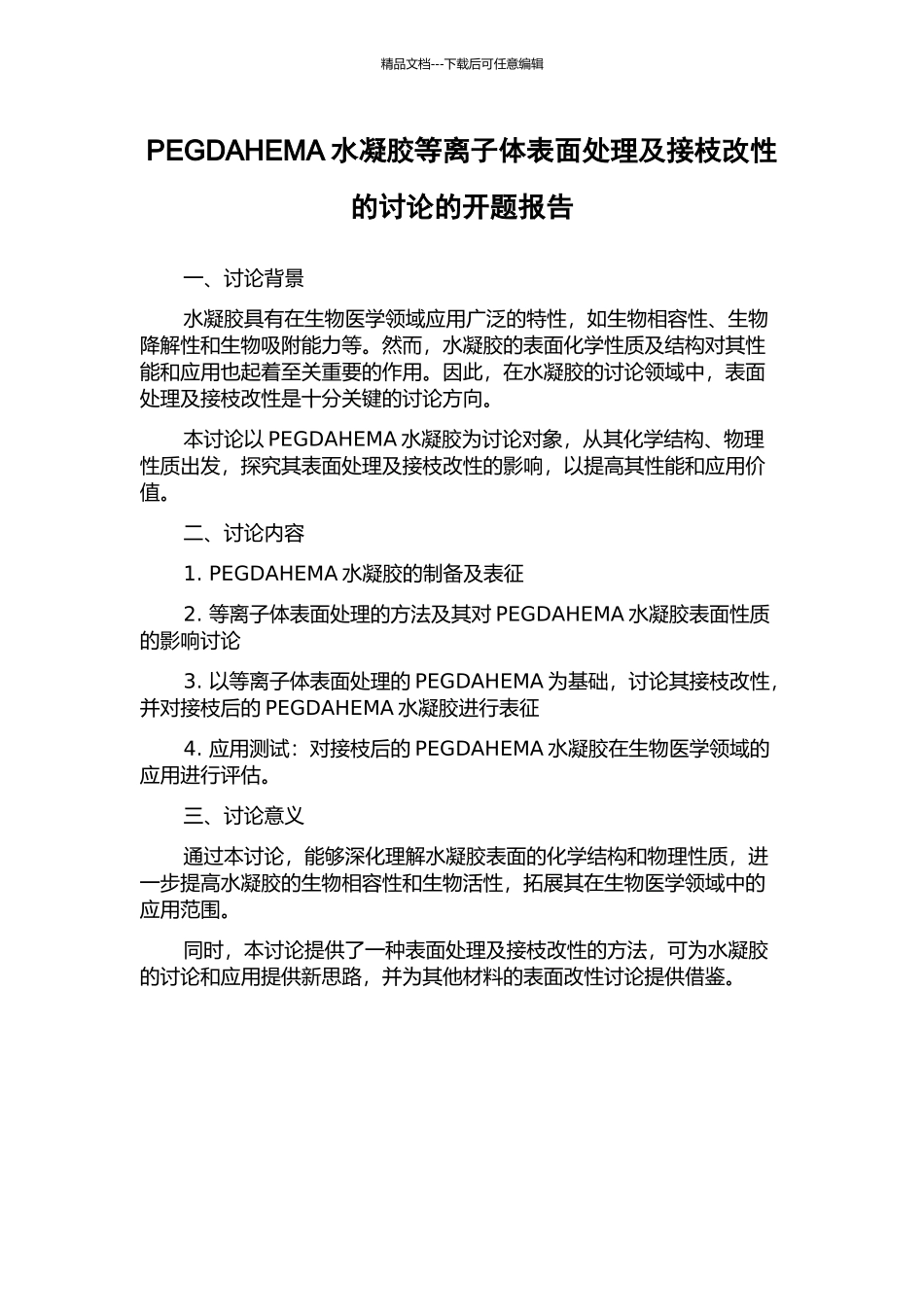 精品文档---下载后可任意编辑

PEGDAHEMA 水凝胶等离子体表面处理及接枝改性的讨论的开题报告

一、讨论背景

水凝胶具有在生物医学领域应用广泛的特性，如生物相容性、生物降解性和生物吸附能力等。然而，水凝胶的表面化学性质及结构对其性能和应用也起着至关重要的作用。因此，在水凝胶的讨论领域中，表面处理及接枝改性是十分关键的讨论方向。

本讨论以 PEGDAHEMA 水凝胶为讨论对象，从其化学结构、物理性质出发，探究其表面处理及接枝改性的影响，以提高其性能和应用价值。

二、讨论内容

1. PEGDAHEMA 水凝胶的制备及表征

2. 等离子体表面处理的方法及其对 PEGDAHEMA 水凝胶表面性质的影响讨论

3. 以等离子体表面处理的 PEGDAHEMA 为基础，讨论其接枝改性，并对接枝后的 PEGDAHEMA 水凝胶进行表征

4. 应用测试：对接枝后的 PEGDAHEMA 水凝胶在生物医学领域的应用进行评估。

三、讨论意义

通过本讨论，能够深化理解水凝胶表面的化学结构和物理性质，进一步提高水凝胶的生物相容性和生物活性，拓展其在生物医学领域中的应用范围。

同时，本讨论提供了一种表面处理及接枝改性的方法，可为水凝胶的讨论和应用提供新思路，并为其他材料的表面改性讨论提供借鉴。